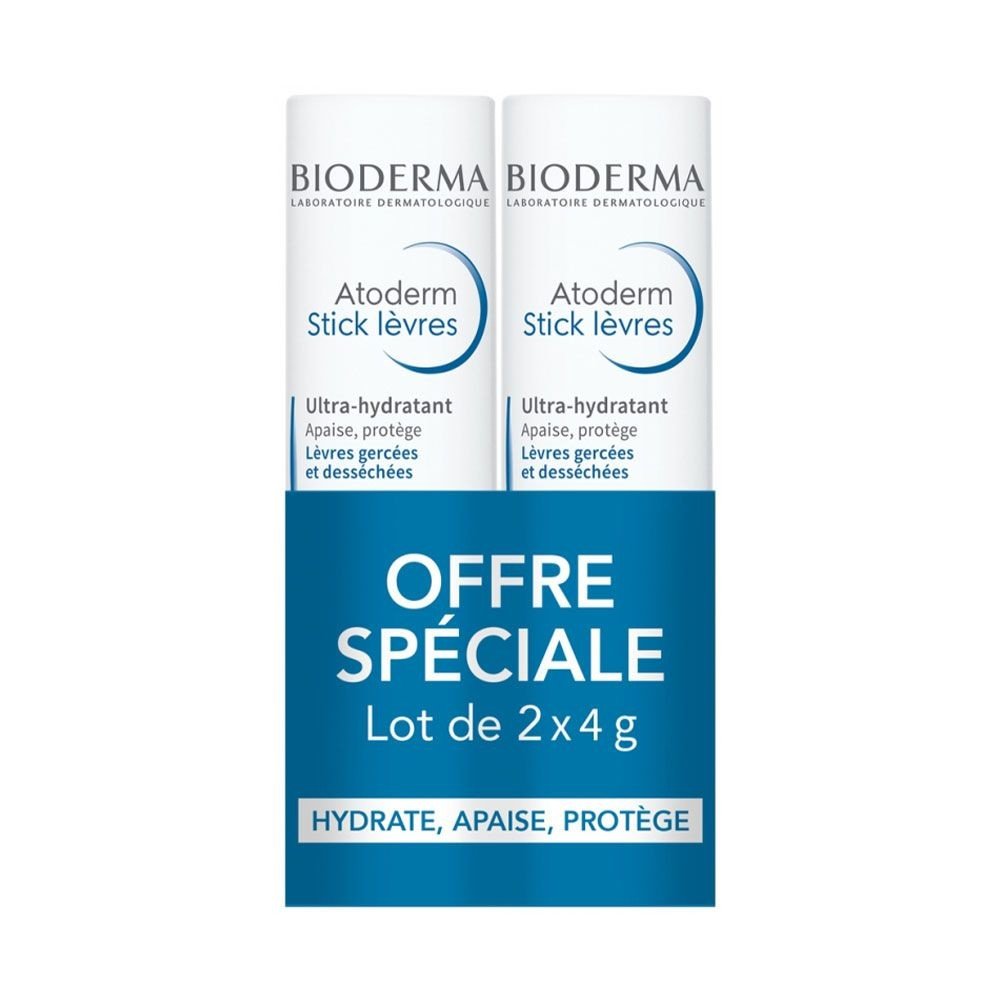 BIODERMA
LABORATOIRE DERMATOLOGIQUE

Atoderm
Stick lèvres

Ultra-hydratant
Apaise, protège
Lèvres gercées et desséchées

BIODERMA
LABORATOIRE DERMATOLOGIQUE

Atoderm
Stick lèvres

Ultra-hydratant
Apaise, protège
Lèvres gercées et desséchées

OFFRE SPÉCIALE
Lot de 2 x 4 g

HYDRATE, APAISE, PROTÈGE